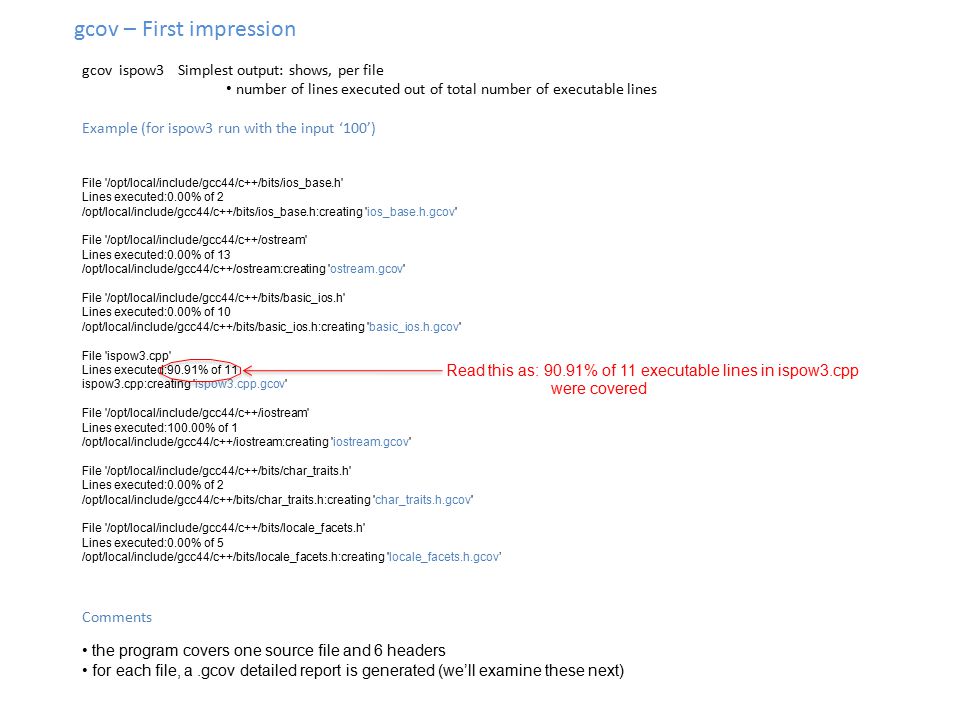 gcov – First impression

gcov ispow3 Simplest output: shows, per file
• number of lines executed out of total number of executable lines

Example (for ispow3 run with the input '100')

File '/opt/local/include/gcc44/c++/bits/ios_base.h'
Lines executed:0.00% of 2
/opt/local/include/gcc44/c++/bits/ios_base.h:creating 'ios_base.h.gcov'

File '/opt/local/include/gcc44/c++/ostream'
Lines executed:0.00% of 13
/opt/local/include/gcc44/c++/ostream:creating 'ostream.gcov'

File '/opt/local/include/gcc44/c++/bits/basic_ios.h'
Lines executed:0.00% of 10
/opt/local/include/gcc44/c++/bits/basic_ios.h:creating 'basic_ios.h.gcov'

File 'ispow3.cpp'
Lines executed:90.91% of 11
ispow3.cpp:creating 'ispow3.cpp.gcov'

Read this as: 90.91% of 11 executable lines in ispow3.cpp were covered

File '/opt/local/include/gcc44/c++/iostream'
Lines executed:100.00% of 1
/opt/local/include/gcc44/c++/iostream:creating 'iostream.gcov'

File '/opt/local/include/gcc44/c++/bits/char_traits.h'
Lines executed:0.00% of 2
/opt/local/include/gcc44/c++/bits/char_traits.h:creating 'char_traits.h.gcov'

File '/opt/local/include/gcc44/c++/bits/locale_facets.h'
Lines executed:0.00% of 5
/opt/local/include/gcc44/c++/bits/locale_facets.h:creating 'locale_facets.h.gcov'

Comments

• the program covers one source file and 6 headers
• for each file, a .gcov detailed report is generated (we'll examine these next)